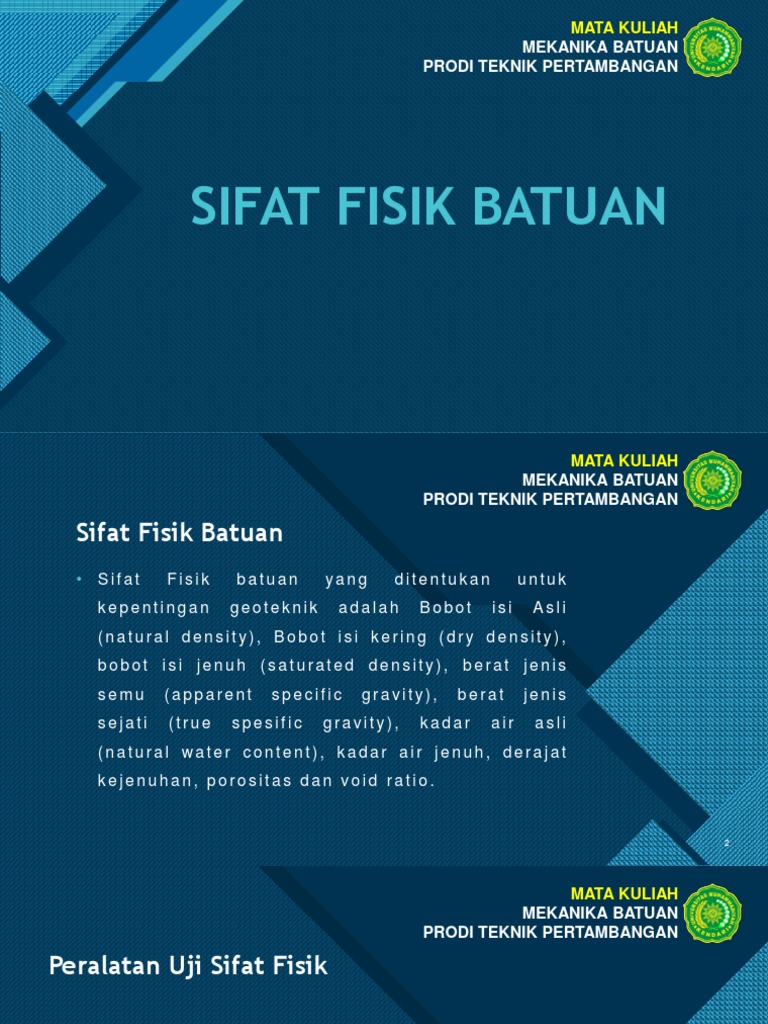 MATA KULIAH
MEKANIKA BATUAN
PRODI TEKNIK PERTAMBANGAN

SIFAT FISIK BATUAN

MATA KULIAH
MEKANIKA BATUAN
PRODI TEKNIK PERTAMBANGAN

Sifat Fisik Batuan

• Sifat Fisik batuan yang ditentukan untuk kepentingan geoteknik adalah Bobot isi Asli (natural density), Bobot isi kering (dry density), bobot isi jenuh (saturated density), berat jenis semu (apparent specific gravity), berat jenis sejati (true spesific gravity), kadar air asli (natural water content), kadar air jenuh, derajat kejenuhan, porositas dan void ratio.

2

MATA KULIAH
MEKANIKA BATUAN
PRODI TEKNIK PERTAMBANGAN

Peralatan Uji Sifat Fisik